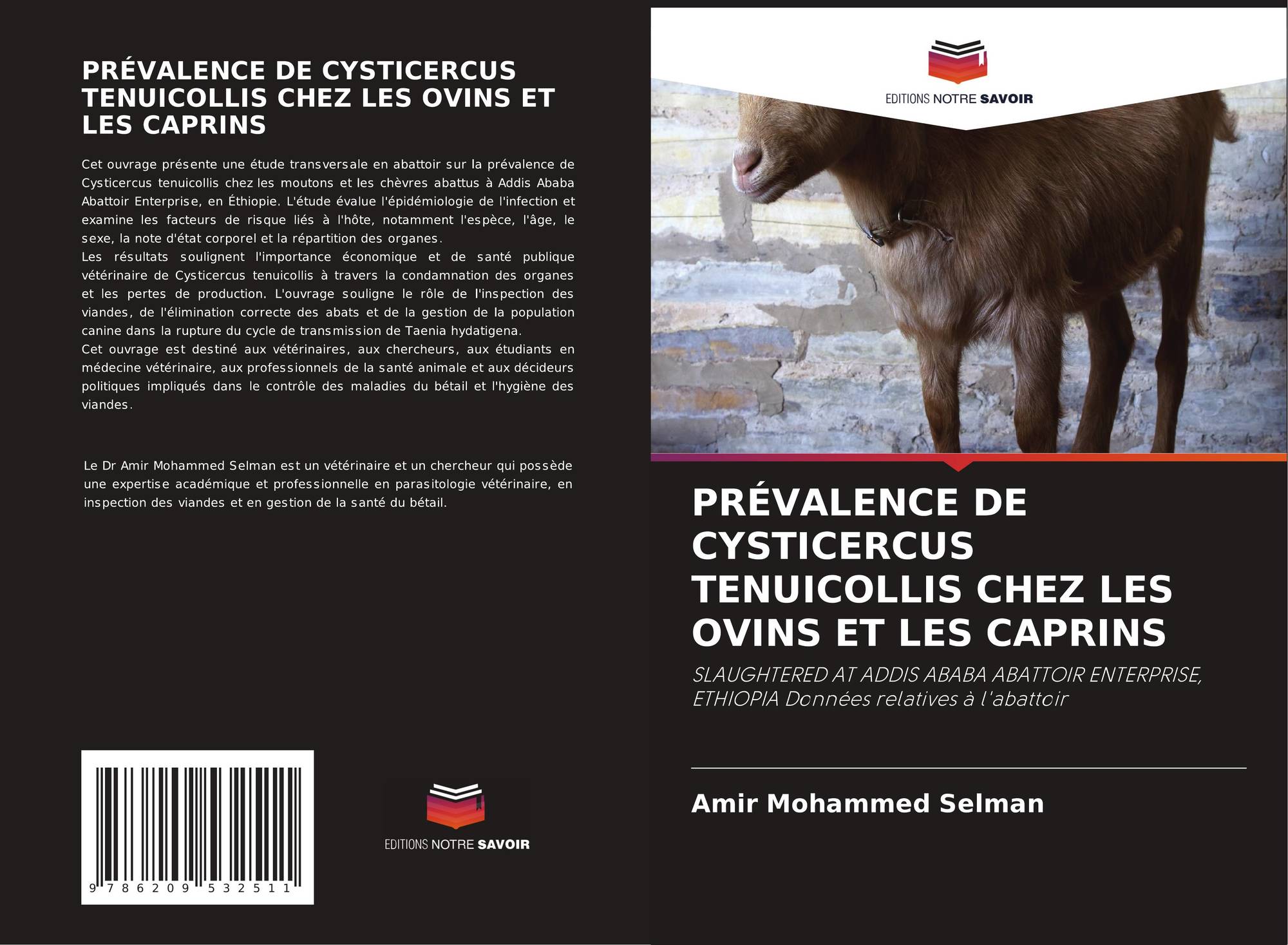 PRÉVALENCE DE CYSTICERCUS TENUICOLLIS CHEZ LES OVINS ET LES CAPRINS

Cet ouvrage présente une étude transversale en abattoir sur la prévalence de Cysticercus tenuicollis chez les moutons et les chèvres abattus à Addis Ababa Abattoir Enterprise, en Éthiopie. L'étude évalue l'épidémiologie de l'infection et examine les facteurs de risque liés à l'hôte, notamment l'espèce, l'âge, le sexe, la note d'état corporel et la répartition des organes.
Les résultats soulignent l'importance économique et de santé publique vétérinaire de Cysticercus tenuicollis à travers la condamnation des organes et les pertes de production. L'ouvrage souligne le rôle de l'inspection des viandes, de l'élimination correcte des abats et de la gestion de la population canine dans la rupture du cycle de transmission de Taenia hydatigena.
Cet ouvrage est destiné aux vétérinaires, aux chercheurs, aux étudiants en médecine vétérinaire, aux professionnels de la santé animale et aux décideurs politiques impliqués dans le contrôle des maladies du bétail et l'hygiène des viandes.

Le Dr Amir Mohammed Selman est un vétérinaire et un chercheur qui possède une expertise académique et professionnelle en parasitologie vétérinaire, en inspection des viandes et en gestion de la santé du bétail.

9 786209 532511

EDITIONS NOTRE SAVOIR

EDITIONS NOTRE SAVOIR

PRÉVALENCE DE CYSTICERCUS TENUICOLLIS CHEZ LES OVINS ET LES CAPRINS

SLAUGHTERED AT ADDIS ABABA ABATTOIR ENTERPRISE, ETHIOPIA Données relatives à l'abattoir

Amir Mohammed Selman